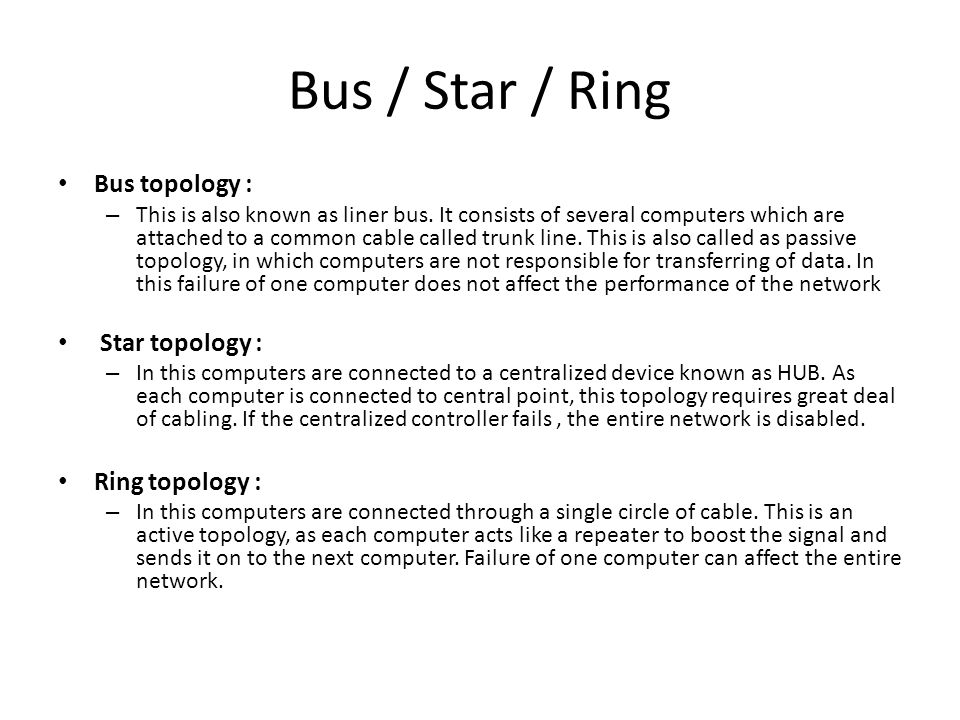 Bus / Star / Ring

• Bus topology :
– This is also known as liner bus. It consists of several computers which are attached to a common cable called trunk line. This is also called as passive topology, in which computers are not responsible for transferring of data. In this failure of one computer does not affect the performance of the network

• Star topology :
– In this computers are connected to a centralized device known as HUB. As each computer is connected to central point, this topology requires great deal of cabling. If the centralized controller fails , the entire network is disabled.

• Ring topology :
– In this computers are connected through a single circle of cable. This is an active topology, as each computer acts like a repeater to boost the signal and sends it on to the next computer. Failure of one computer can affect the entire network.